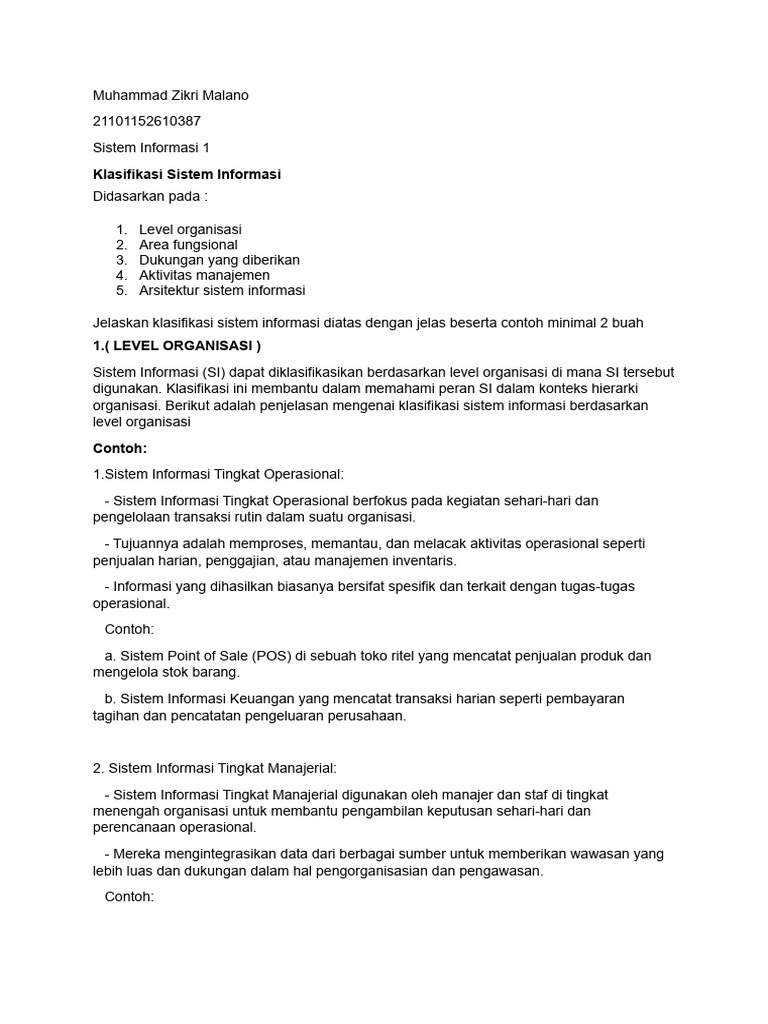 Muhammad Zikri Malano

21101152610387

Sistem Informasi 1

Klasifikasi Sistem Informasi

Didasarkan pada :

1. Level organisasi
2. Area fungsional
3. Dukungan yang diberikan
4. Aktivitas manajemen
5. Arsitektur sistem informasi

Jelaskan klasifikasi sistem informasi diatas dengan jelas beserta contoh minimal 2 buah

1.( LEVEL ORGANISASI )

Sistem Informasi (SI) dapat diklasifikasikan berdasarkan level organisasi di mana SI tersebut digunakan. Klasifikasi ini membantu dalam memahami peran SI dalam konteks hierarki organisasi. Berikut adalah penjelasan mengenai klasifikasi sistem informasi berdasarkan level organisasi

Contoh:

1.Sistem Informasi Tingkat Operasional:

- Sistem Informasi Tingkat Operasional berfokus pada kegiatan sehari-hari dan pengelolaan transaksi rutin dalam suatu organisasi.

- Tujuannya adalah memproses, memantau, dan melacak aktivitas operasional seperti penjualan harian, penggajian, atau manajemen inventaris.

- Informasi yang dihasilkan biasanya bersifat spesifik dan terkait dengan tugas-tugas operasional.

Contoh:

a. Sistem Point of Sale (POS) di sebuah toko ritel yang mencatat penjualan produk dan mengelola stok barang.

b. Sistem Informasi Keuangan yang mencatat transaksi harian seperti pembayaran tagihan dan pencatatan pengeluaran perusahaan.

2. Sistem Informasi Tingkat Manajerial:

- Sistem Informasi Tingkat Manajerial digunakan oleh manajer dan staf di tingkat menengah organisasi untuk membantu pengambilan keputusan sehari-hari dan perencanaan operasional.

- Mereka mengintegrasikan data dari berbagai sumber untuk memberikan wawasan yang lebih luas dan dukungan dalam hal pengorganisasian dan pengawasan.

Contoh: